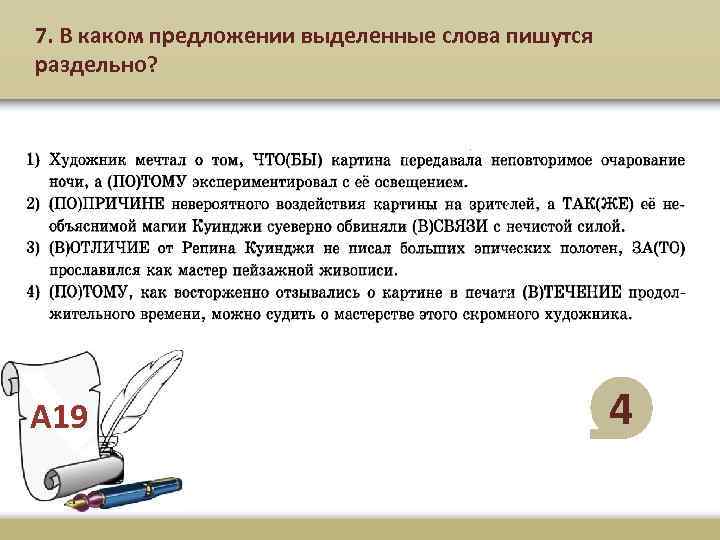 7. В каком предложении выделенные слова пишутся раздельно?

1) Художник мечтал о том, ЧТО(БЫ) картина передавала неповторимое очарование ночи, а (ПО)ТОМУ экспериментировал с её освещением.
2) (ПО)ПРИЧИНЕ невероятного воздействия картины на зрителей, а ТАК(ЖЕ) её необъяснимой магии Куинджи суеверно обвиняли (В)СВЯЗИ с нечистой силой.
3) (В)ОТЛИЧИЕ от Репина Куинджи не писал больших эпических полотен, ЗА(ТО) прославился как мастер пейзажной живописи.
4) (ПО)ТОМУ, как восторженно отзывались о картине в печати (В)ТЕЧЕНИЕ продолжительного времени, можно судить о мастерстве этого скромного художника.

A19

4